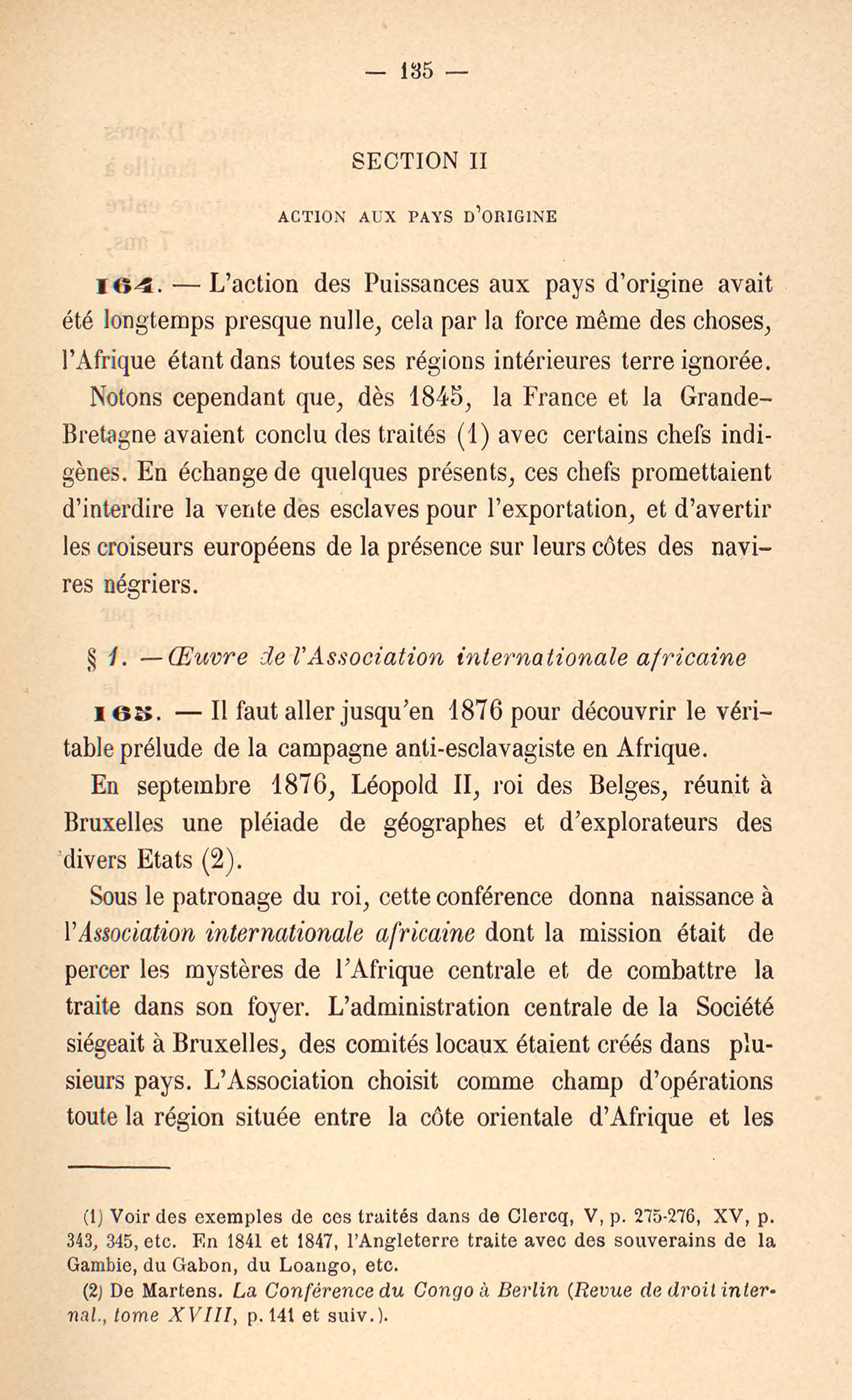 — 135 —

SECTION II

ACTION AUX PAYS D'ORIGINE

164. — L'action des Puissances aux pays d'origine avait été longtemps presque nulle, cela par la force même des choses, l'Afrique étant dans toutes ses régions intérieures terre ignorée.

Notons cependant que, dès 1845, la France et la Grande-Bretagne avaient conclu des traités (1) avec certains chefs indigènes. En échange de quelques présents, ces chefs promettaient d'interdire la vente des esclaves pour l'exportation, et d'avertir les croiseurs européens de la présence sur leurs côtes des navires négriers.

§ 1. — Œuvre de l'Association internationale africaine

165. — Il faut aller jusqu'en 1876 pour découvrir le véritable prélude de la campagne anti-esclavagiste en Afrique.

En septembre 1876, Léopold II, roi des Belges, réunit à Bruxelles une pléiade de géographes et d'explorateurs des divers Etats (2).

Sous le patronage du roi, cette conférence donna naissance à l'Association internationale africaine dont la mission était de percer les mystères de l'Afrique centrale et de combattre la traite dans son foyer. L'administration centrale de la Société siégeait à Bruxelles, des comités locaux étaient créés dans plusieurs pays. L'Association choisit comme champ d'opérations toute la région située entre la côte orientale d'Afrique et les

(1) Voir des exemples de ces traités dans de Clercq, V, p. 275-276, XV, p. 343, 345, etc. En 1841 et 1847, l'Angleterre traite avec des souverains de la Gambie, du Gabon, du Loango, etc.

(2) De Martens. La Conférence du Congo à Berlin (Revue de droit internal., tome XVIII, p. 141 et suiv.).